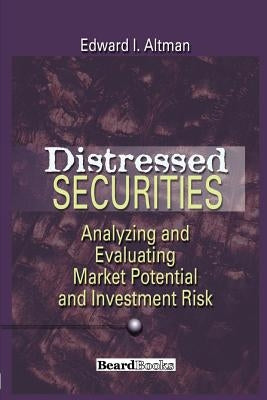 Edward I. Altman

Distressed SECURITIES

Analyzing and Evaluating Market Potential and Investment Risk

BeardBooks